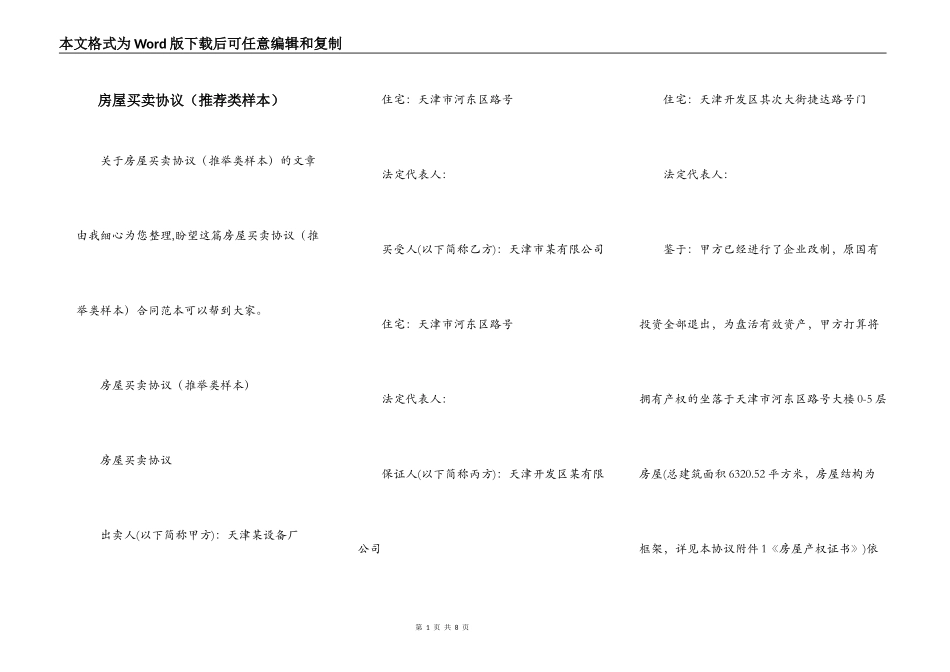 本文格式为Word版下载后可任意编辑和复制

房屋买卖协议（推荐类样本）

关于房屋买卖协议（推举类样本）的文章由我细心为您整理,盼望这篇房屋买卖协议（推举类样本）合同范本可以帮到大家。

房屋买卖协议（推举类样本）

房屋买卖协议

出卖人(以下简称甲方)：天津某设备厂

住宅：天津市河东区路号

法定代表人：

买受人(以下简称乙方)：天津市某有限公司

住宅：天津市河东区路号

法定代表人：

保证人(以下简称丙方)：天津开发区某有限公司

住宅：天津开发区其次大街捷达路号门

法定代表人：

鉴于：甲方已经进行了企业改制，原国有投资全部退出，为盘活有效资产，甲方打算将拥有产权的坐落于天津市河东区路号大楼0-5层房屋(总建筑面积6320.52平方米，房屋结构为框架，详见本协议附件1《房屋产权证书》)依

第 1 页 共 8 页